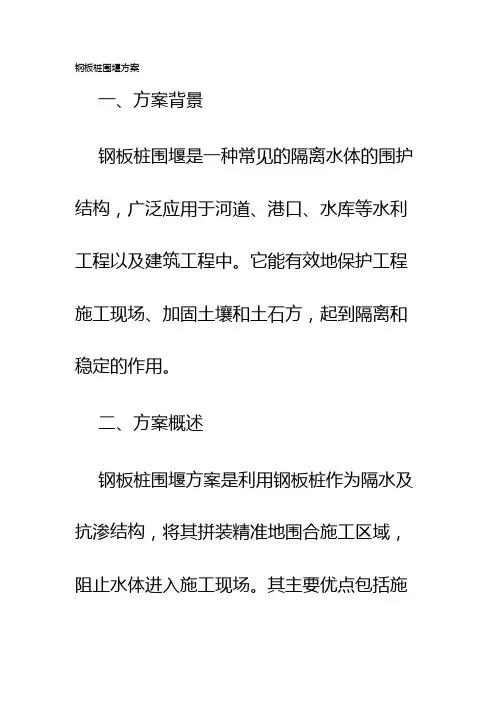 钢板桩围堰方案

一、方案背景

钢板桩围堰是一种常见的隔离水体的围护结构，广泛应用于河道、港口、水库等水利工程以及建筑工程中。它能有效地保护工程施工现场、加固土壤和土石方，起到隔离和稳定的作用。

二、方案概述

钢板桩围堰方案是利用钢板桩作为隔水及抗渗结构，将其拼装精准地围合施工区域，阻止水体进入施工现场。其主要优点包括施